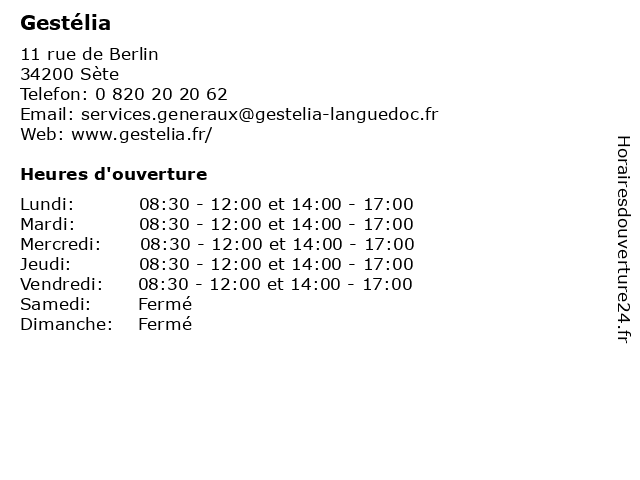 Gestélia

11 rue de Berlin
34200 Sète
Telefon: 0 820 20 20 62
Email: services.generaux@gestelia-languedoc.fr
Web: www.gestelia.fr/

Heures d'ouverture

| | |
|---|---|
| Lundi: | 08:30 - 12:00 et 14:00 - 17:00 |
| Mardi: | 08:30 - 12:00 et 14:00 - 17:00 |
| Mercredi: | 08:30 - 12:00 et 14:00 - 17:00 |
| Jeudi: | 08:30 - 12:00 et 14:00 - 17:00 |
| Vendredi: | 08:30 - 12:00 et 14:00 - 17:00 |
| Samedi: | Fermé |
| Dimanche: | Fermé |

Horairesdouverture24.fr